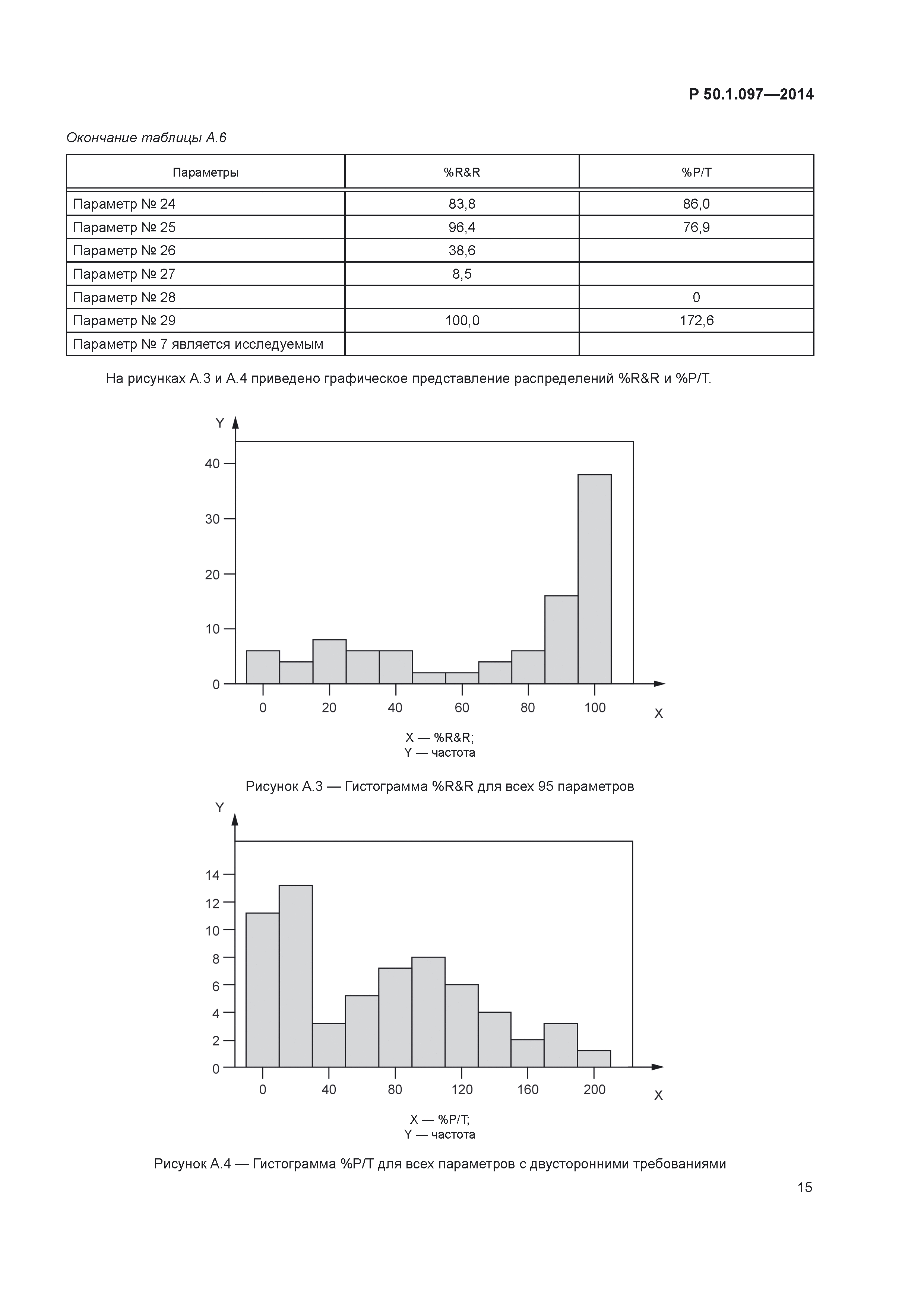 Р 50.1.097—2014

Окончание таблицы А.6

| Параметры | %R&R | %P/T |
|---|---|---|
| Параметр № 24 | 83,8 | 86,0 |
| Параметр № 25 | 96,4 | 76,9 |
| Параметр № 26 | 38,6 | |
| Параметр № 27 | 8,5 | |
| Параметр № 28 | | 0 |
| Параметр № 29 | 100,0 | 172,6 |
| Параметр № 7 является исследуемым | | |

На рисунках А.3 и А.4 приведено графическое представление распределений %R&R и %P/T.

Y
40
30
20
10
0
0 20 40 60 80 100
X

X — %R&R;
Y — частота

Рисунок А.3 — Гистограмма %R&R для всех 95 параметров

Y
14
12
10
8
6
4
2
0
0 40 80 120 160 200
X

X — %P/T;
Y — частота

Рисунок А.4 — Гистограмма %P/T для всех параметров с двусторонними требованиями

15